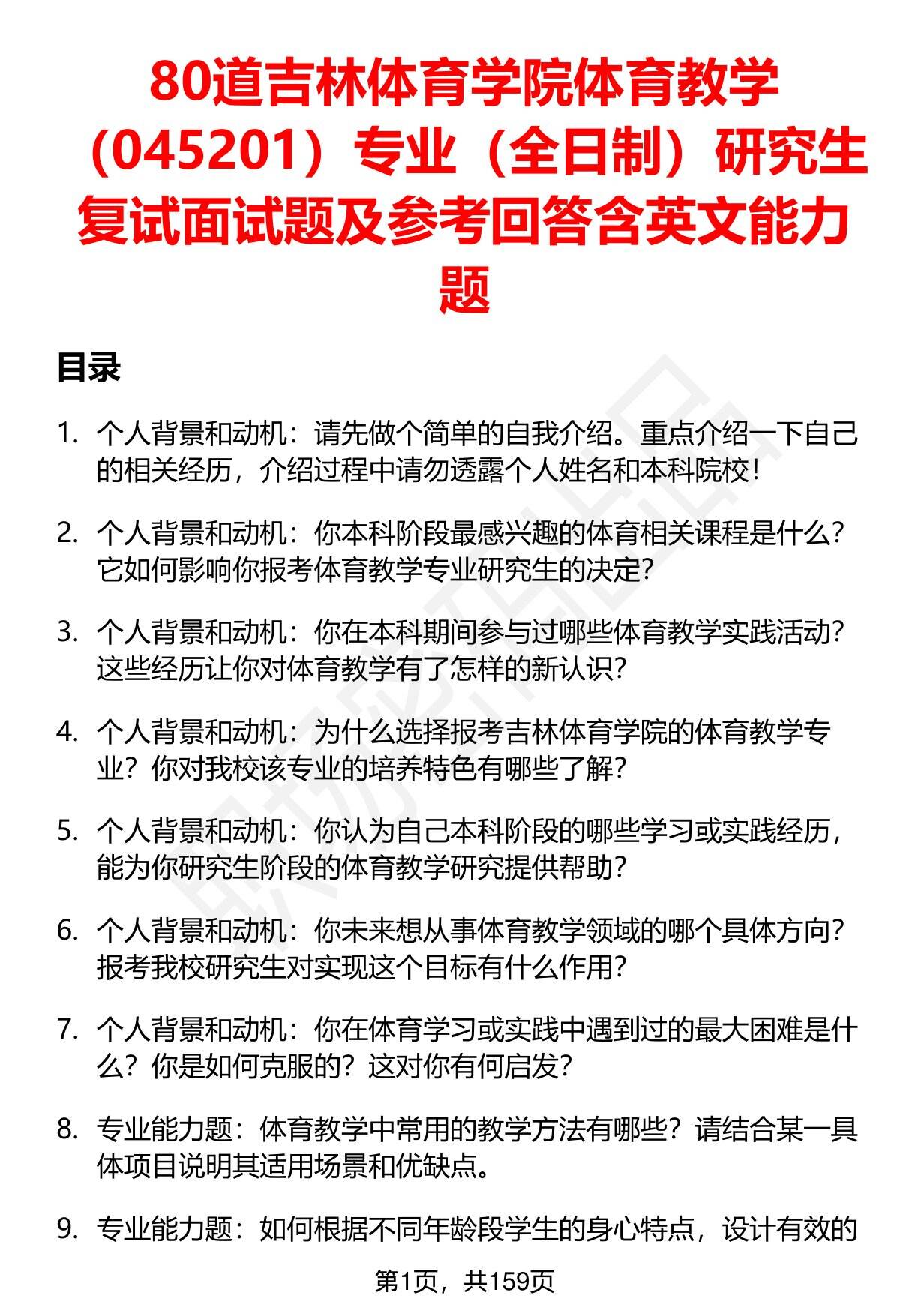 80道吉林体育学院体育教学（045201）专业（全日制）研究生复试面试题及参考回答含英文能力题

目录

1. 个人背景和动机：请先做个简单的自我介绍。重点介绍一下自己的相关经历，介绍过程中请勿透露个人姓名和本科院校！

2. 个人背景和动机：你本科阶段最感兴趣的体育相关课程是什么？它如何影响你报考体育教学专业研究生的决定？

3. 个人背景和动机：你在本科期间参与过哪些体育教学实践活动？这些经历让你对体育教学有了怎样的新认识？

4. 个人背景和动机：为什么选择报考吉林体育学院的体育教学专业？你对我校该专业的培养特色有哪些了解？

5. 个人背景和动机：你认为自己本科阶段的哪些学习或实践经历，能为你研究生阶段的体育教学研究提供帮助？

6. 个人背景和动机：你未来想从事体育教学领域的哪个具体方向？报考我校研究生对实现这个目标有什么作用？

7. 个人背景和动机：你在体育学习或实践中遇到过的最大困难是什么？你是如何克服的？这对你有何启发？

8. 专业能力题：体育教学中常用的教学方法有哪些？请结合某一具体项目说明其适用场景和优缺点。

9. 专业能力题：如何根据不同年龄段学生的身心特点，设计有效的

第1页，共159页